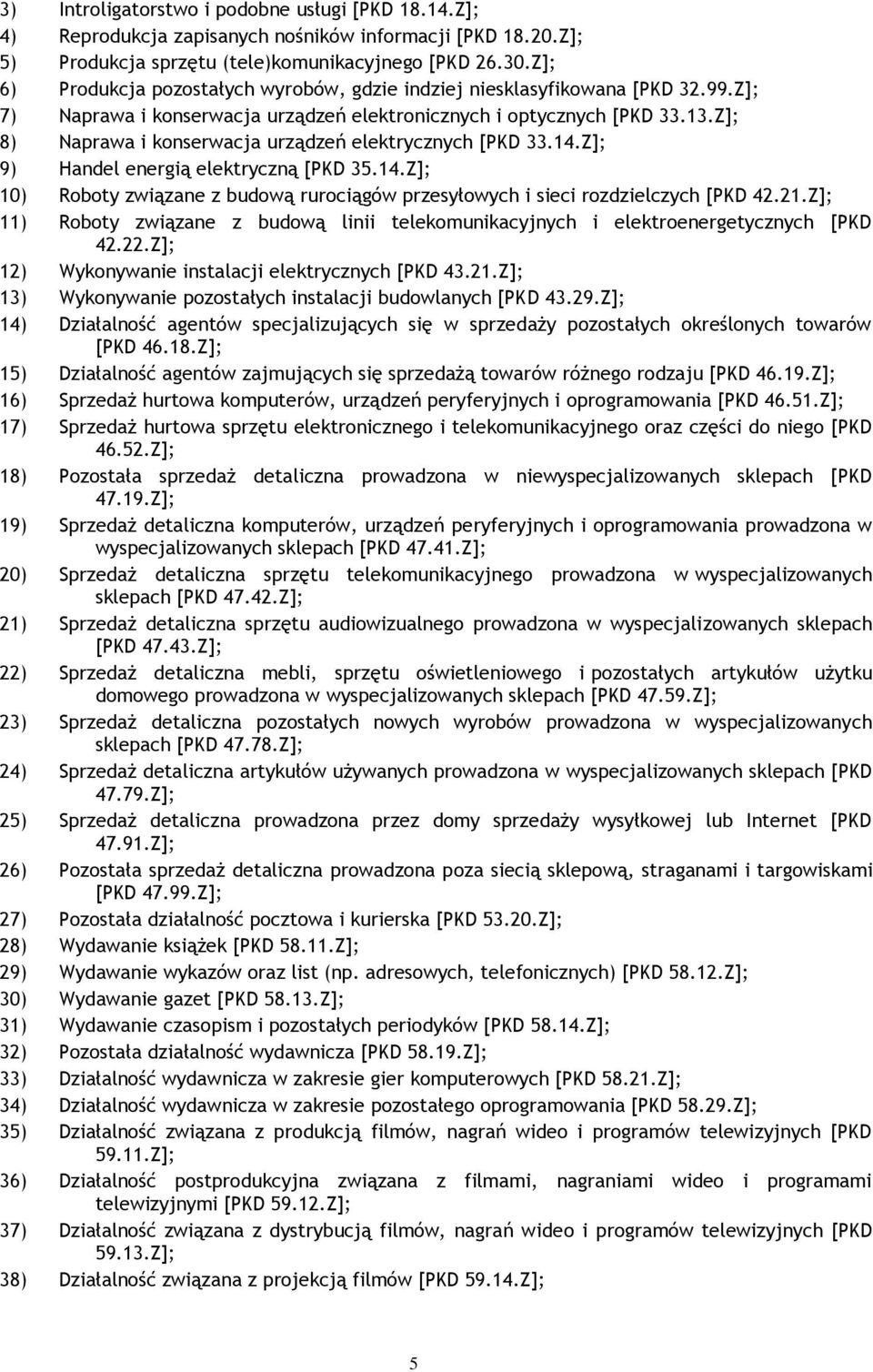 3) Introligatorstwo i podobne usługi [PKD 18.14.Z];
4) Reprodukcja zapisanych nośników informacji [PKD 18.20.Z];
5) Produkcja sprzętu (tele)komunikacyjnego [PKD 26.30.Z];
6) Produkcja pozostałych wyrobów, gdzie indziej niesklasyfikowana [PKD 32.99.Z];
7) Naprawa i konserwacja urządzeń elektronicznych i optycznych [PKD 33.13.Z];
8) Naprawa i konserwacja urządzeń elektrycznych [PKD 33.14.Z];
9) Handel energią elektryczną [PKD 35.14.Z];
10) Roboty związane z budową rurociągów przesyłowych i sieci rozdzielczych [PKD 42.21.Z];
11) Roboty związane z budową linii telekomunikacyjnych i elektroenergetycznych [PKD 42.22.Z];
12) Wykonywanie instalacji elektrycznych [PKD 43.21.Z];
13) Wykonywanie pozostałych instalacji budowlanych [PKD 43.29.Z];
14) Działalność agentów specjalizujących się w sprzedaży pozostałych określonych towarów [PKD 46.18.Z];
15) Działalność agentów zajmujących się sprzedażą towarów różnego rodzaju [PKD 46.19.Z];
16) Sprzedaż hurtowa komputerów, urządzeń peryferyjnych i oprogramowania [PKD 46.51.Z];
17) Sprzedaż hurtowa sprzętu elektronicznego i telekomunikacyjnego oraz części do niego [PKD 46.52.Z];
18) Pozostała sprzedaż detaliczna prowadzona w niewyspecjalizowanych sklepach [PKD 47.19.Z];
19) Sprzedaż detaliczna komputerów, urządzeń peryferyjnych i oprogramowania prowadzona w wyspecjalizowanych sklepach [PKD 47.41.Z];
20) Sprzedaż detaliczna sprzętu telekomunikacyjnego prowadzona w wyspecjalizowanych sklepach [PKD 47.42.Z];
21) Sprzedaż detaliczna sprzętu audiowizualnego prowadzona w wyspecjalizowanych sklepach [PKD 47.43.Z];
22) Sprzedaż detaliczna mebli, sprzętu oświetleniowego i pozostałych artykułów użytku domowego prowadzona w wyspecjalizowanych sklepach [PKD 47.59.Z];
23) Sprzedaż detaliczna pozostałych nowych wyrobów prowadzona w wyspecjalizowanych sklepach [PKD 47.78.Z];
24) Sprzedaż detaliczna artykułów używanych prowadzona w wyspecjalizowanych sklepach [PKD 47.79.Z];
25) Sprzedaż detaliczna prowadzona przez domy sprzedaży wysyłkowej lub Internet [PKD 47.91.Z];
26) Pozostała sprzedaż detaliczna prowadzona poza siecią sklepową, straganami i targowiskami [PKD 47.99.Z];
27) Pozostała działalność pocztowa i kurierska [PKD 53.20.Z];
28) Wydawanie książek [PKD 58.11.Z];
29) Wydawanie wykazów oraz list (np. adresowych, telefonicznych) [PKD 58.12.Z];
30) Wydawanie gazet [PKD 58.13.Z];
31) Wydawanie czasopism i pozostałych periodyków [PKD 58.14.Z];
32) Pozostała działalność wydawnicza [PKD 58.19.Z];
33) Działalność wydawnicza w zakresie gier komputerowych [PKD 58.21.Z];
34) Działalność wydawnicza w zakresie pozostałego oprogramowania [PKD 58.29.Z];
35) Działalność związana z produkcją filmów, nagrań wideo i programów telewizyjnych [PKD 59.11.Z];
36) Działalność postprodukcyjna związana z filmami, nagraniami wideo i programami telewizyjnymi [PKD 59.12.Z];
37) Działalność związana z dystrybucją filmów, nagrań wideo i programów telewizyjnych [PKD 59.13.Z];
38) Działalność związana z projekcją filmów [PKD 59.14.Z];

5